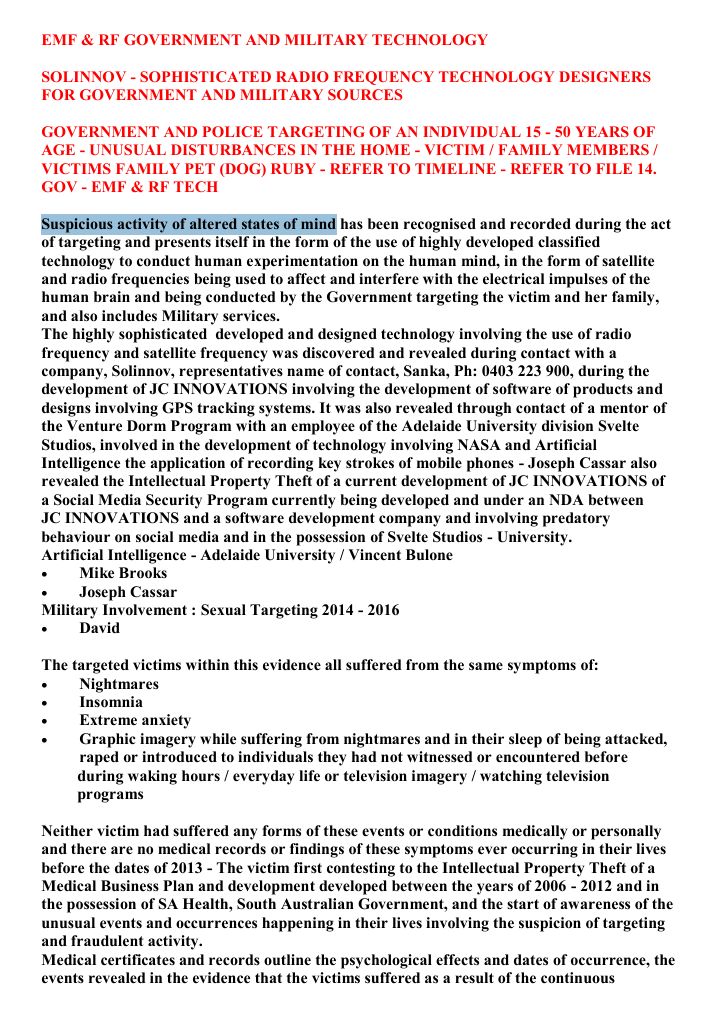 EMF & RF GOVERNMENT AND MILITARY TECHNOLOGY

SOLINNOV - SOPHISTICATED RADIO FREQUENCY TECHNOLOGY DESIGNERS FOR GOVERNMENT AND MILITARY SOURCES

GOVERNMENT AND POLICE TARGETING OF AN INDIVIDUAL 15 - 50 YEARS OF AGE - UNUSUAL DISTURBANCES IN THE HOME - VICTIM / FAMILY MEMBERS / VICTIMS FAMILY PET (DOG) RUBY - REFER TO TIMELINE - REFER TO FILE 14. GOV - EMF & RF TECH

Suspicious activity of altered states of mind has been recognised and recorded during the act of targeting and presents itself in the form of the use of highly developed classified technology to conduct human experimentation on the human mind, in the form of satellite and radio frequencies being used to affect and interfere with the electrical impulses of the human brain and being conducted by the Government targeting the victim and her family, and also includes Military services.
The highly sophisticated developed and designed technology involving the use of radio frequency and satellite frequency was discovered and revealed during contact with a company, Solinnov, representatives name of contact, Sanka, Ph: 0403 223 900, during the development of JC INNOVATIONS involving the development of software of products and designs involving GPS tracking systems. It was also revealed through contact of a mentor of the Venture Dorm Program with an employee of the Adelaide University division Svelte Studios, involved in the development of technology involving NASA and Artificial Intelligence the application of recording key strokes of mobile phones - Joseph Cassar also revealed the Intellectual Property Theft of a current development of JC INNOVATIONS of a Social Media Security Program currently being developed and under an NDA between JC INNOVATIONS and a software development company and involving predatory behaviour on social media and in the possession of Svelte Studios - University.
Artificial Intelligence - Adelaide University / Vincent Bulone
• Mike Brooks
• Joseph Cassar
Military Involvement : Sexual Targeting 2014 - 2016
• David

The targeted victims within this evidence all suffered from the same symptoms of:
• Nightmares
• Insomnia
• Extreme anxiety
• Graphic imagery while suffering from nightmares and in their sleep of being attacked, raped or introduced to individuals they had not witnessed or encountered before during waking hours / everyday life or television imagery / watching television programs

Neither victim had suffered any forms of these events or conditions medically or personally and there are no medical records or findings of these symptoms ever occurring in their lives before the dates of 2013 - The victim first contesting to the Intellectual Property Theft of a Medical Business Plan and development developed between the years of 2006 - 2012 and in the possession of SA Health, South Australian Government, and the start of awareness of the unusual events and occurrences happening in their lives involving the suspicion of targeting and fraudulent activity.
Medical certificates and records outline the psychological effects and dates of occurrence, the events revealed in the evidence that the victims suffered as a result of the continuous